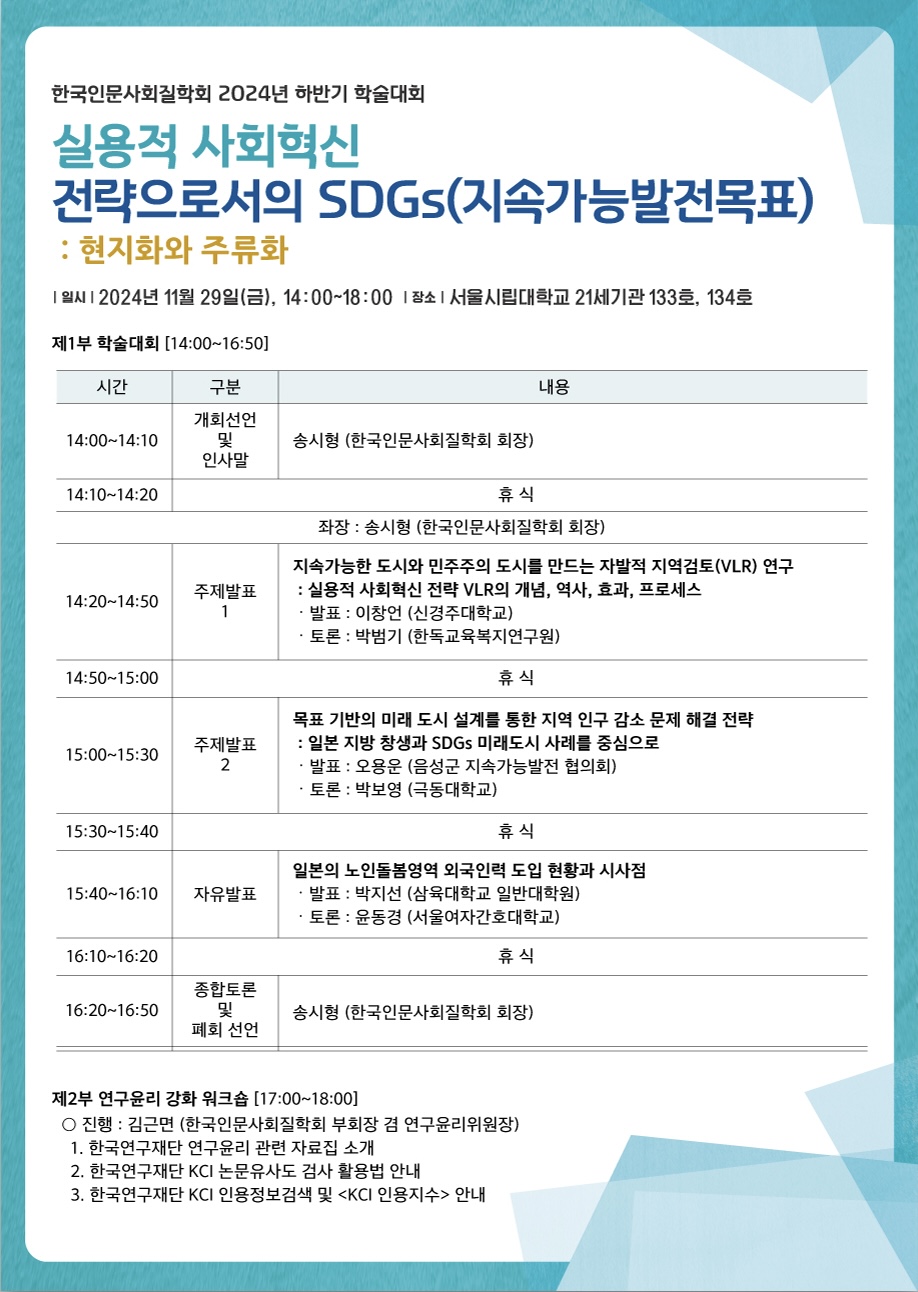 한국인문사회질학회 2024년 하반기 학술대회

실용적 사회혁신
전략으로서의 SDGs(지속가능발전목표)
: 현지화와 주류화

| 일시 | 2024년 11월 29일(금), 14:00~18:00 | 장소 | 서울시립대학교 21세기관 133호, 134호

제1부 학술대회 [14:00~16:50]

| 시간 | 구분 | 내용 |
|---|---|---|
| 14:00~14:10 | 개회선언 및 인사말 | 송시형 (한국인문사회질학회 회장) |
| 14:10~14:20 | 휴 식 | |
| 좌장 : 송시형 (한국인문사회질학회 회장) | | |
| 14:20~14:50 | 주제발표 1 | 지속가능한 도시와 민주주의 도시를 만드는 자발적 지역검토(VLR) 연구 : 실용적 사회혁신 전략 VLR의 개념, 역사, 효과, 프로세스 · 발표 : 이창언 (신경주대학교) · 토론 : 박범기 (한독교육복지연구원) |
| 14:50~15:00 | 휴 식 | |
| 15:00~15:30 | 주제발표 2 | 목표 기반의 미래 도시 설계를 통한 지역 인구 감소 문제 해결 전략 : 일본 지방 창생과 SDGs 미래도시 사례를 중심으로 · 발표 : 오용운 (음성군 지속가능발전 협의회) · 토론 : 박보영 (극동대학교) |
| 15:30~15:40 | 휴 식 | |
| 15:40~16:10 | 자유발표 | 일본의 노인돌봄영역 외국인력 도입 현황과 시사점 · 발표 : 박지선 (삼육대학교 일반대학원) · 토론 : 윤동경 (서울여자간호대학교) |
| 16:10~16:20 | 휴 식 | |
| 16:20~16:50 | 종합토론 및 폐회 선언 | 송시형 (한국인문사회질학회 회장) |

제2부 연구윤리 강화 워크숍 [17:00~18:00]
○ 진행 : 김근면 (한국인문사회질학회 부회장 겸 연구윤리위원장)
1. 한국연구재단 연구윤리 관련 자료집 소개
2. 한국연구재단 KCI 논문유사도 검사 활용법 안내
3. 한국연구재단 KCI 인용정보검색 및 <KCI 인용지수> 안내